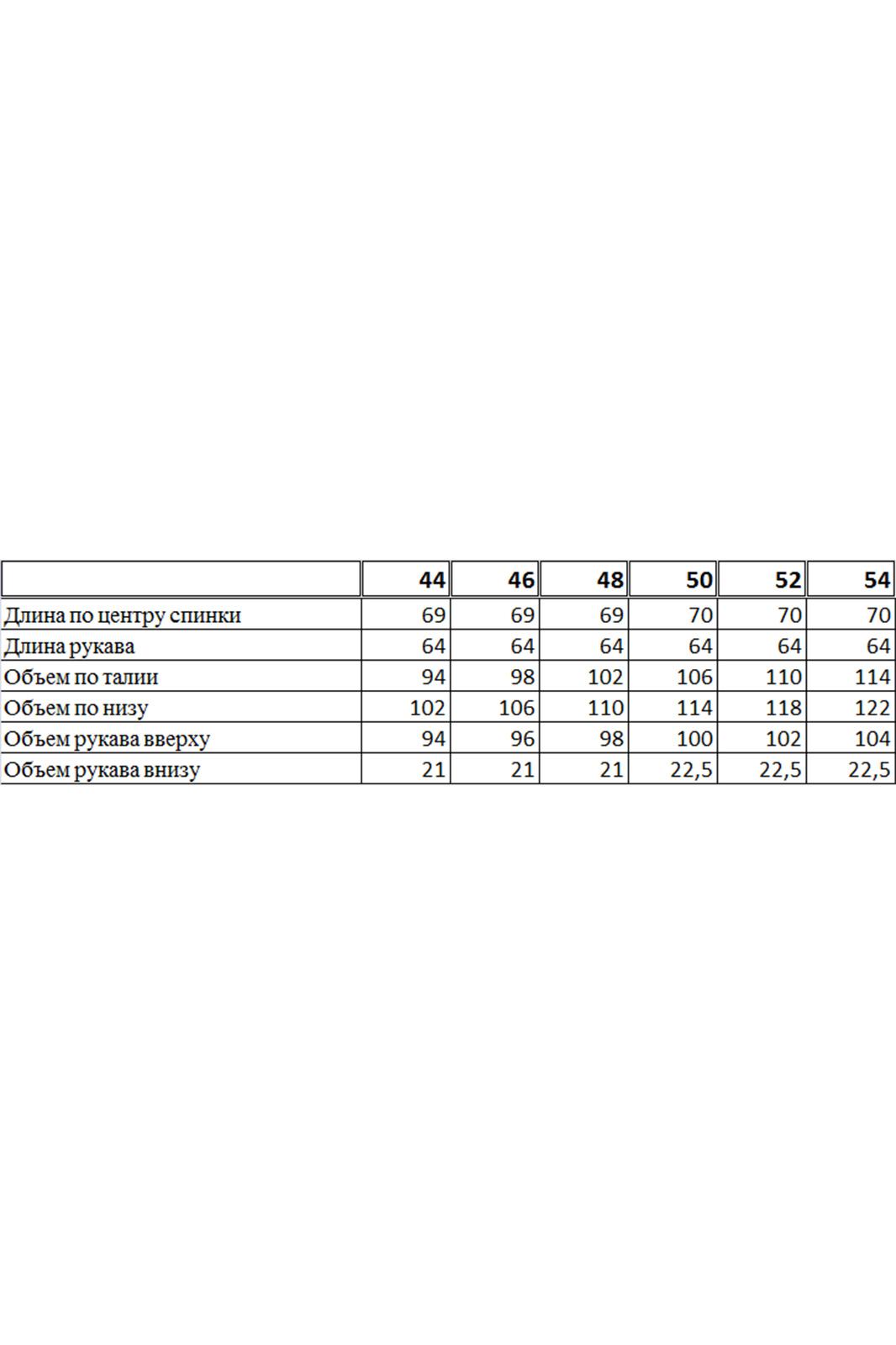 | | 44 | 46 | 48 | 50 | 52 | 54 |
|---|---|---|---|---|---|---|
| Длина по центру спинки | 69 | 69 | 69 | 70 | 70 | 70 |
| Длина рукава | 64 | 64 | 64 | 64 | 64 | 64 |
| Объем по талии | 94 | 98 | 102 | 106 | 110 | 114 |
| Объем по низу | 102 | 106 | 110 | 114 | 118 | 122 |
| Объем рукава вверху | 94 | 96 | 98 | 100 | 102 | 104 |
| Объем рукава внизу | 21 | 21 | 21 | 22,5 | 22,5 | 22,5 |